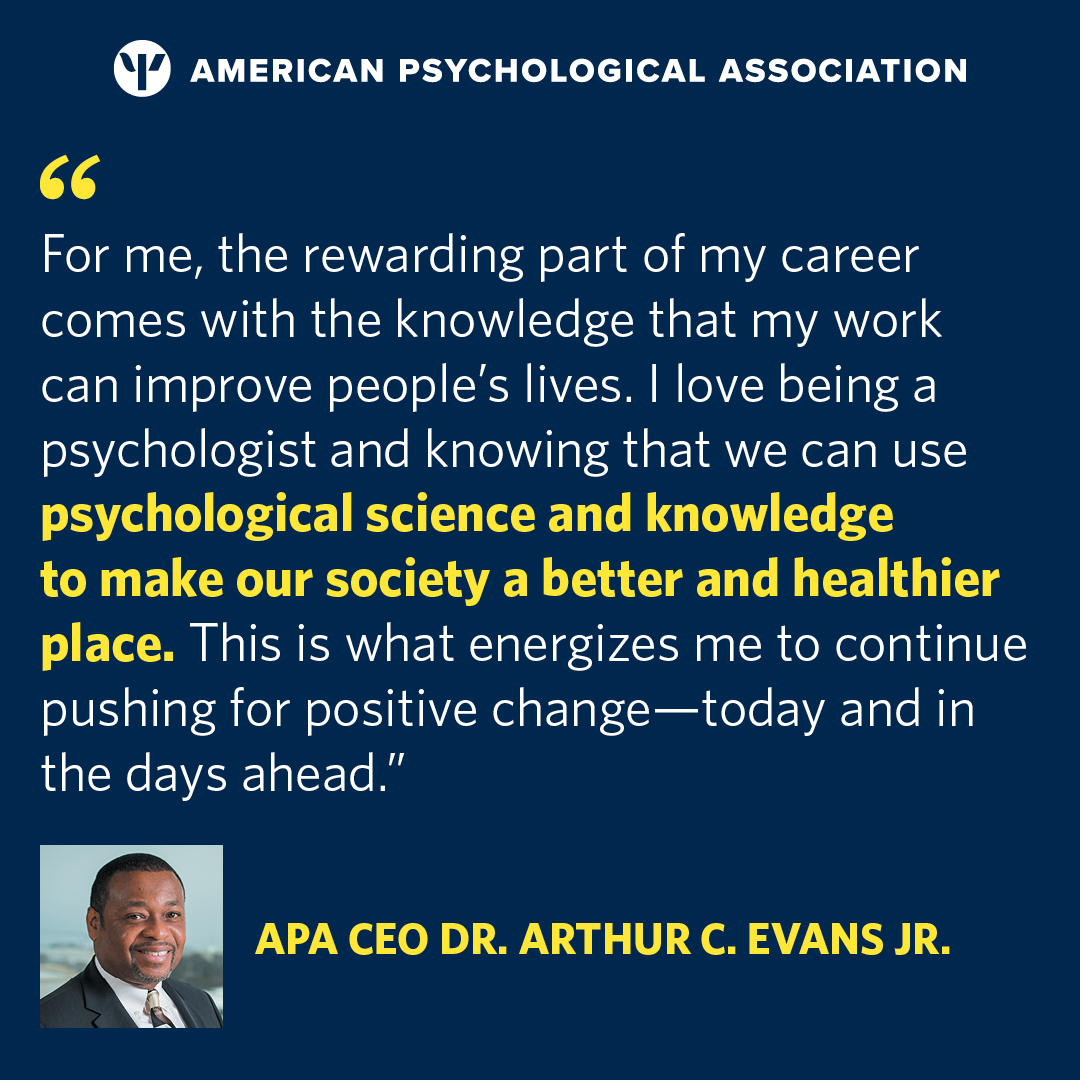 AMERICAN PSYCHOLOGICAL ASSOCIATION

“

For me, the rewarding part of my career comes with the knowledge that my work can improve people’s lives. I love being a psychologist and knowing that we can use psychological science and knowledge to make our society a better and healthier place. This is what energizes me to continue pushing for positive change—today and in the days ahead.”

APA CEO DR. ARTHUR C. EVANS JR.